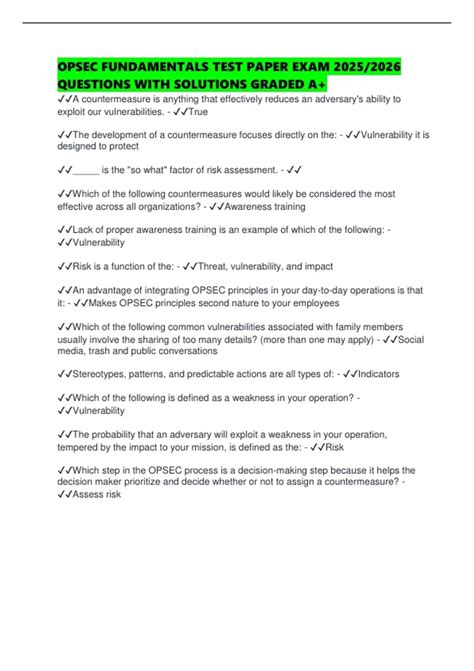 OPSEC FUNDAMENTALS TEST PAPER EXAM 2025/2026 QUESTIONS WITH SOLUTIONS GRADED A+

✓✓A countermeasure is anything that effectively reduces an adversary's ability to exploit our vulnerabilities. - ✓✓True

✓✓The development of a countermeasure focuses directly on the: - ✓✓Vulnerability it is designed to protect

✓✓_____ is the "so what" factor of risk assessment. - ✓✓

✓✓Which of the following countermeasures would likely be considered the most effective across all organizations? - ✓✓Awareness training

✓✓Lack of proper awareness training is an example of which of the following: - ✓✓Vulnerability

✓✓Risk is a function of the: - ✓✓Threat, vulnerability, and impact

✓✓An advantage of integrating OPSEC principles in your day-to-day operations is that it: - ✓✓Makes OPSEC principles second nature to your employees

✓✓Which of the following common vulnerabilities associated with family members usually involve the sharing of too many details? (more than one may apply) - ✓✓Social media, trash and public conversations

✓✓Stereotypes, patterns, and predictable actions are all types of: - ✓✓Indicators

✓✓Which of the following is defined as a weakness in your operation? - ✓✓Vulnerability

✓✓The probability that an adversary will exploit a weakness in your operation, tempered by the impact to your mission, is defined as the: - ✓✓Risk

✓✓Which step in the OPSEC process is a decision-making step because it helps the decision maker prioritize and decide whether or not to assign a countermeasure? - ✓✓Assess risk